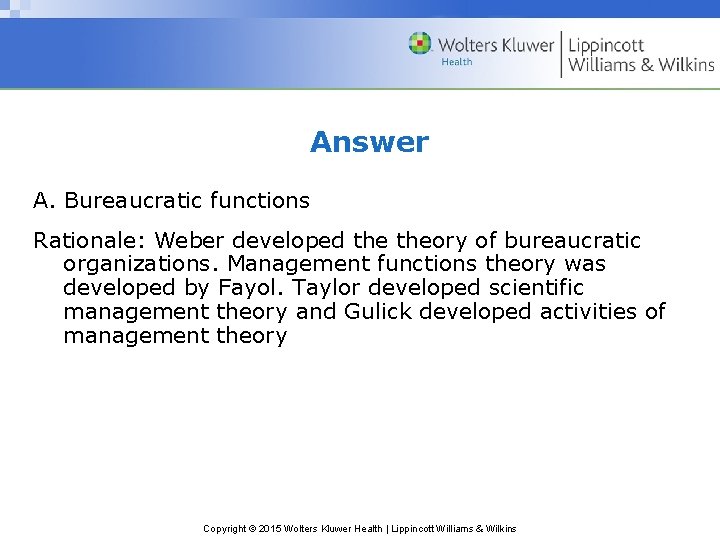 Wolters Kluwer Health | Lippincott Williams & Wilkins

Answer

A. Bureaucratic functions

Rationale: Weber developed the theory of bureaucratic organizations. Management functions theory was developed by Fayol. Taylor developed scientific management theory and Gulick developed activities of management theory

Copyright © 2015 Wolters Kluwer Health | Lippincott Williams & Wilkins